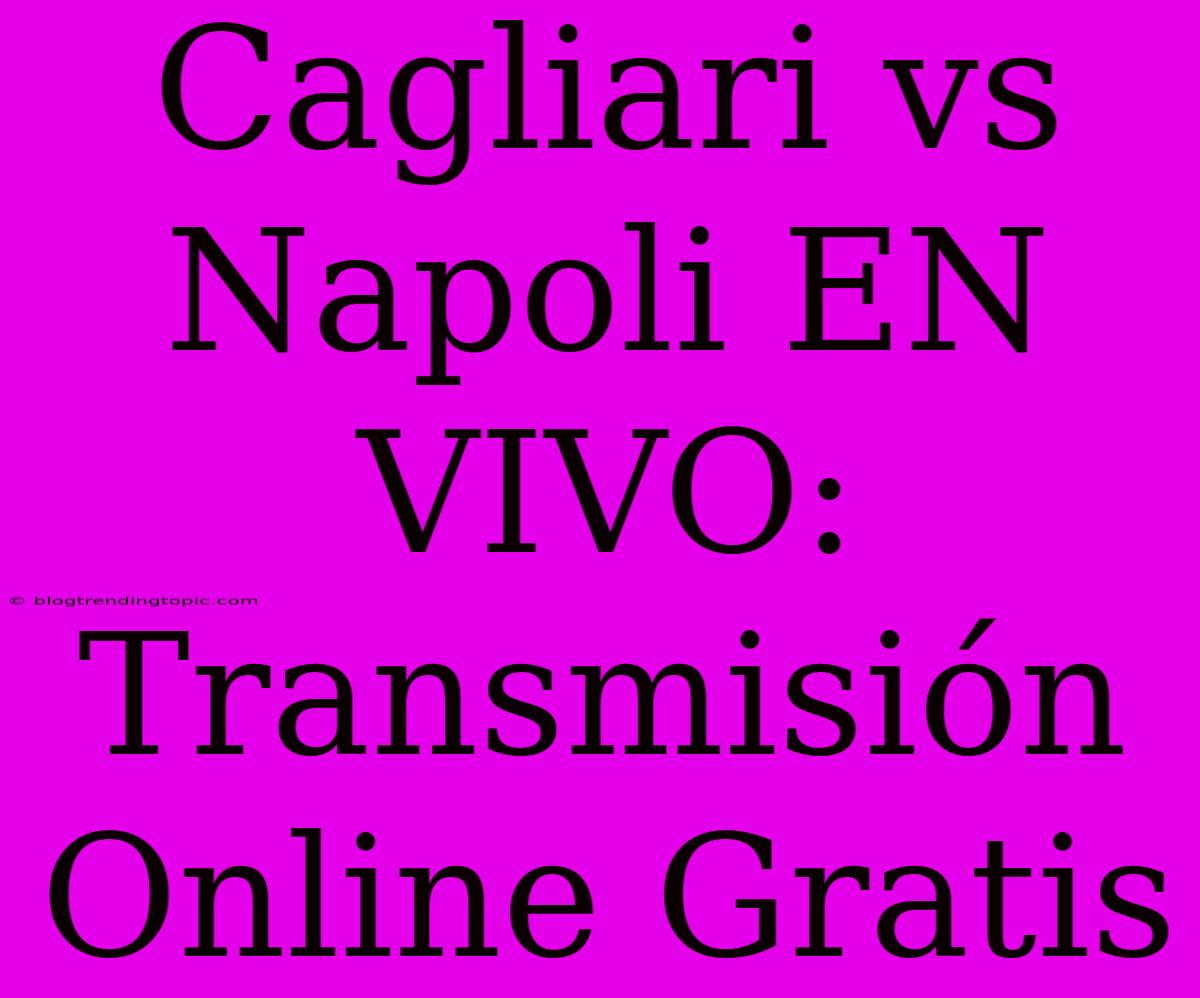 Cagliari vs Napoli EN VIVO: Transmisión Online Gratis

© blogtrendingtopic.com